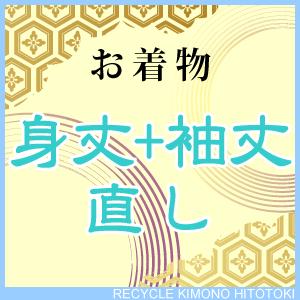 お着物

身丈+袖丈
直し

RECYCLE KIMONO HITOTOKI